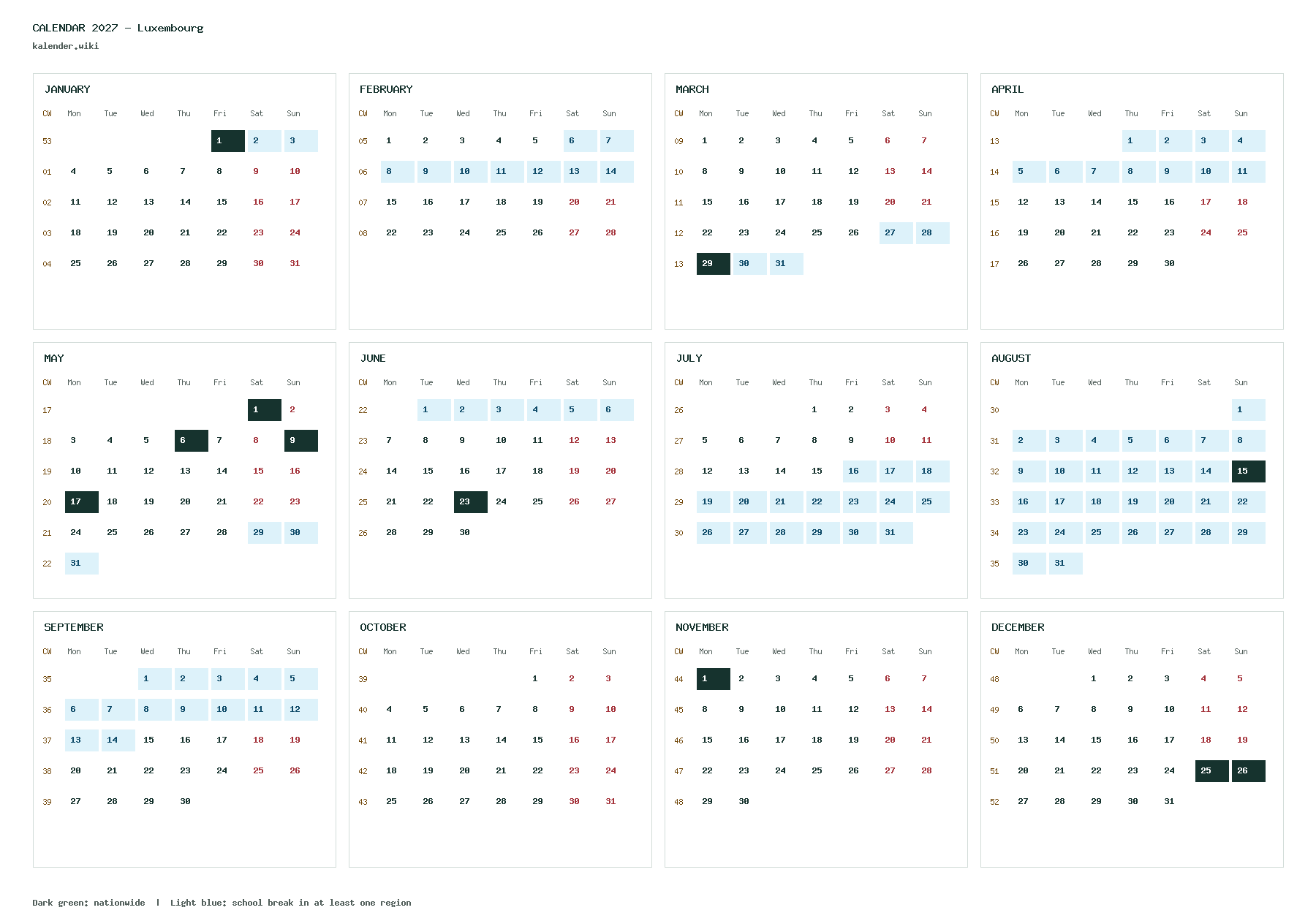 CALENDAR 2027 – Luxembourg
kalender.wiki

JANUARY

| CW | Mon | Tue | Wed | Thu | Fri | Sat | Sun |
|---|---|---|---|---|---|---|---|
| 53 | | | | | 1 | 2 | 3 |
| 01 | 4 | 5 | 6 | 7 | 8 | 9 | 10 |
| 02 | 11 | 12 | 13 | 14 | 15 | 16 | 17 |
| 03 | 18 | 19 | 20 | 21 | 22 | 23 | 24 |
| 04 | 25 | 26 | 27 | 28 | 29 | 30 | 31 |

FEBRUARY

| CW | Mon | Tue | Wed | Thu | Fri | Sat | Sun |
|---|---|---|---|---|---|---|---|
| 05 | 1 | 2 | 3 | 4 | 5 | 6 | 7 |
| 06 | 8 | 9 | 10 | 11 | 12 | 13 | 14 |
| 07 | 15 | 16 | 17 | 18 | 19 | 20 | 21 |
| 08 | 22 | 23 | 24 | 25 | 26 | 27 | 28 |

MARCH

| CW | Mon | Tue | Wed | Thu | Fri | Sat | Sun |
|---|---|---|---|---|---|---|---|
| 09 | 1 | 2 | 3 | 4 | 5 | 6 | 7 |
| 10 | 8 | 9 | 10 | 11 | 12 | 13 | 14 |
| 11 | 15 | 16 | 17 | 18 | 19 | 20 | 21 |
| 12 | 22 | 23 | 24 | 25 | 26 | 27 | 28 |
| 13 | 29 | 30 | 31 | | | | |

APRIL

| CW | Mon | Tue | Wed | Thu | Fri | Sat | Sun |
|---|---|---|---|---|---|---|---|
| 13 | | | | 1 | 2 | 3 | 4 |
| 14 | 5 | 6 | 7 | 8 | 9 | 10 | 11 |
| 15 | 12 | 13 | 14 | 15 | 16 | 17 | 18 |
| 16 | 19 | 20 | 21 | 22 | 23 | 24 | 25 |
| 17 | 26 | 27 | 28 | 29 | 30 | | |

MAY

| CW | Mon | Tue | Wed | Thu | Fri | Sat | Sun |
|---|---|---|---|---|---|---|---|
| 17 | | | | | | 1 | 2 |
| 18 | 3 | 4 | 5 | 6 | 7 | 8 | 9 |
| 19 | 10 | 11 | 12 | 13 | 14 | 15 | 16 |
| 20 | 17 | 18 | 19 | 20 | 21 | 22 | 23 |
| 21 | 24 | 25 | 26 | 27 | 28 | 29 | 30 |
| 22 | 31 | | | | | | |

JUNE

| CW | Mon | Tue | Wed | Thu | Fri | Sat | Sun |
|---|---|---|---|---|---|---|---|
| 22 | | 1 | 2 | 3 | 4 | 5 | 6 |
| 23 | 7 | 8 | 9 | 10 | 11 | 12 | 13 |
| 24 | 14 | 15 | 16 | 17 | 18 | 19 | 20 |
| 25 | 21 | 22 | 23 | 24 | 25 | 26 | 27 |
| 26 | 28 | 29 | 30 | | | | |

JULY

| CW | Mon | Tue | Wed | Thu | Fri | Sat | Sun |
|---|---|---|---|---|---|---|---|
| 26 | | | | 1 | 2 | 3 | 4 |
| 27 | 5 | 6 | 7 | 8 | 9 | 10 | 11 |
| 28 | 12 | 13 | 14 | 15 | 16 | 17 | 18 |
| 29 | 19 | 20 | 21 | 22 | 23 | 24 | 25 |
| 30 | 26 | 27 | 28 | 29 | 30 | 31 | |

AUGUST

| CW | Mon | Tue | Wed | Thu | Fri | Sat | Sun |
|---|---|---|---|---|---|---|---|
| 30 | | | | | | | 1 |
| 31 | 2 | 3 | 4 | 5 | 6 | 7 | 8 |
| 32 | 9 | 10 | 11 | 12 | 13 | 14 | 15 |
| 33 | 16 | 17 | 18 | 19 | 20 | 21 | 22 |
| 34 | 23 | 24 | 25 | 26 | 27 | 28 | 29 |
| 35 | 30 | 31 | | | | | |

SEPTEMBER

| CW | Mon | Tue | Wed | Thu | Fri | Sat | Sun |
|---|---|---|---|---|---|---|---|
| 35 | | | 1 | 2 | 3 | 4 | 5 |
| 36 | 6 | 7 | 8 | 9 | 10 | 11 | 12 |
| 37 | 13 | 14 | 15 | 16 | 17 | 18 | 19 |
| 38 | 20 | 21 | 22 | 23 | 24 | 25 | 26 |
| 39 | 27 | 28 | 29 | 30 | | | |

OCTOBER

| CW | Mon | Tue | Wed | Thu | Fri | Sat | Sun |
|---|---|---|---|---|---|---|---|
| 39 | | | | | 1 | 2 | 3 |
| 40 | 4 | 5 | 6 | 7 | 8 | 9 | 10 |
| 41 | 11 | 12 | 13 | 14 | 15 | 16 | 17 |
| 42 | 18 | 19 | 20 | 21 | 22 | 23 | 24 |
| 43 | 25 | 26 | 27 | 28 | 29 | 30 | 31 |

NOVEMBER

| CW | Mon | Tue | Wed | Thu | Fri | Sat | Sun |
|---|---|---|---|---|---|---|---|
| 44 | 1 | 2 | 3 | 4 | 5 | 6 | 7 |
| 45 | 8 | 9 | 10 | 11 | 12 | 13 | 14 |
| 46 | 15 | 16 | 17 | 18 | 19 | 20 | 21 |
| 47 | 22 | 23 | 24 | 25 | 26 | 27 | 28 |
| 48 | 29 | 30 | | | | | |

DECEMBER

| CW | Mon | Tue | Wed | Thu | Fri | Sat | Sun |
|---|---|---|---|---|---|---|---|
| 48 | | | 1 | 2 | 3 | 4 | 5 |
| 49 | 6 | 7 | 8 | 9 | 10 | 11 | 12 |
| 50 | 13 | 14 | 15 | 16 | 17 | 18 | 19 |
| 51 | 20 | 21 | 22 | 23 | 24 | 25 | 26 |
| 52 | 27 | 28 | 29 | 30 | 31 | | |

Dark green: nationwide | Light blue: school break in at least one region